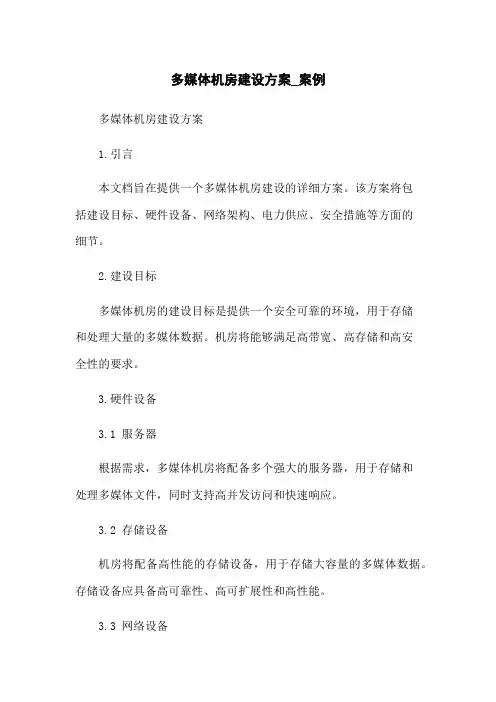 多媒体机房建设方案_案例

多媒体机房建设方案

1.引言

本文档旨在提供一个多媒体机房建设的详细方案。该方案将包括建设目标、硬件设备、网络架构、电力供应、安全措施等方面的细节。

2.建设目标

多媒体机房的建设目标是提供一个安全可靠的环境，用于存储和处理大量的多媒体数据。机房将能够满足高带宽、高存储和高安全性的要求。

3.硬件设备

3.1 服务器

根据需求，多媒体机房将配备多个强大的服务器，用于存储和处理多媒体文件，同时支持高并发访问和快速响应。

3.2 存储设备

机房将配备高性能的存储设备，用于存储大容量的多媒体数据。存储设备应具备高可靠性、高可扩展性和高性能。

3.3 网络设备